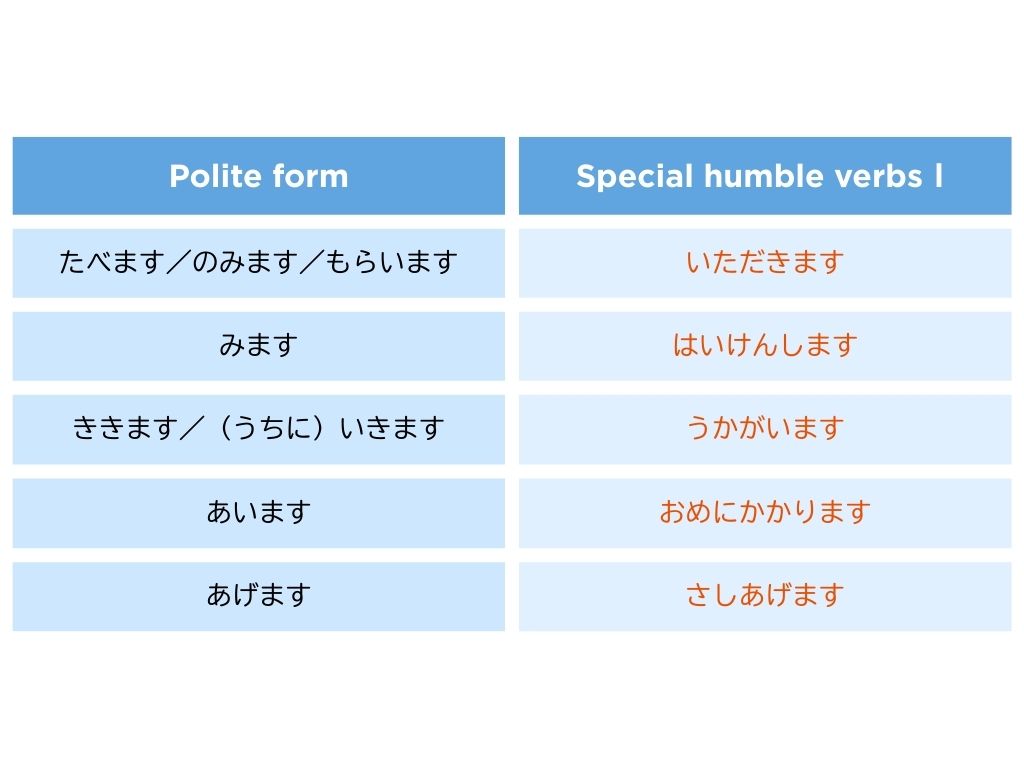 | Polite form | Special humble verbs I |
|---|---|
| たべます／のみます／もらいます | いただきます |
| みます | はいけんします |
| ききます／（うちに）いきます | うかがいます |
| あいます | おめにかかります |
| あげます | さしあげます |